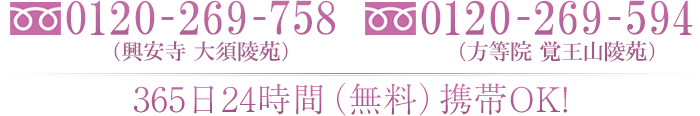 0120-269-758
（興安寺 大須陵苑）

0120-269-594
（方等院 覚王山陵苑）

365日24時間（無料）携帯OK!